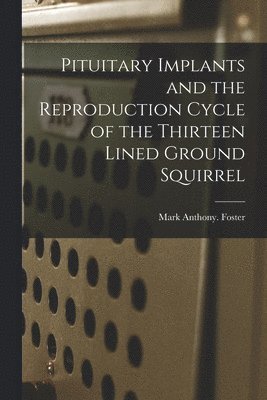 Pituitary Implants and the Reproduction Cycle of the Thirteen Lined Ground Squirrel

Mark Anthony. Foster